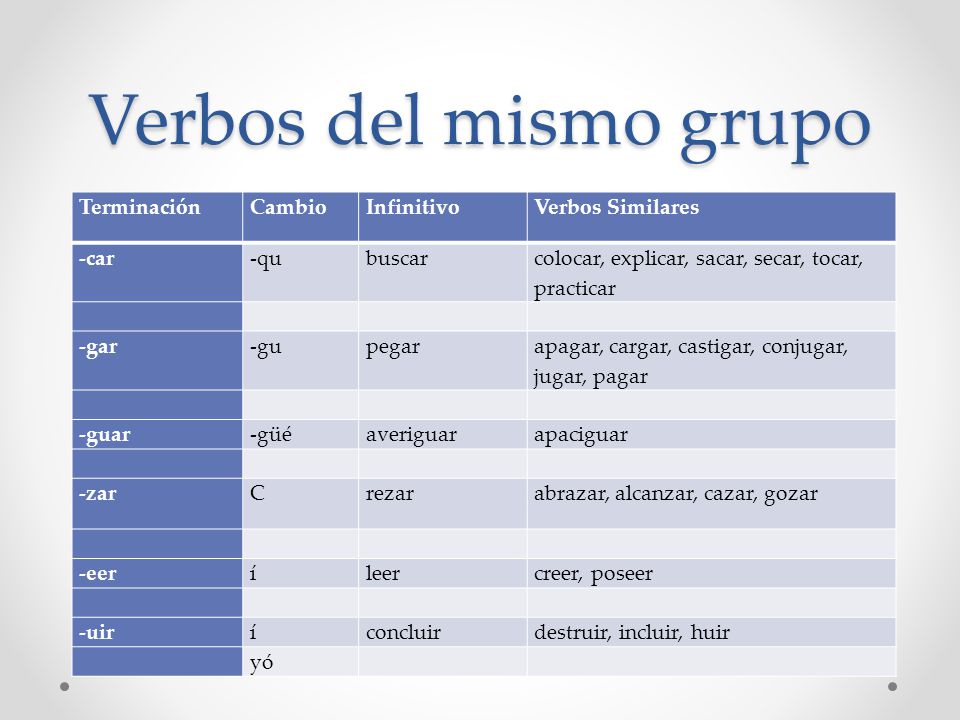 Verbos del mismo grupo

| Terminación | Cambio | Infinitivo | Verbos Similares |
|---|---|---|---|
| -car | -qu | buscar | colocar, explicar, sacar, secar, tocar, practicar |
| | | | |
| -gar | -gu | pegar | apagar, cargar, castigar, conjugar, jugar, pagar |
| | | | |
| -guar | -güé | averiguar | apaciguar |
| | | | |
| -zar | C | rezar | abrazar, alcanzar, cazar, gozar |
| | | | |
| -eer | í | leer | creer, poseer |
| | | | |
| -uir | í | concluir | destruir, incluir, huir |
| | yó | | |